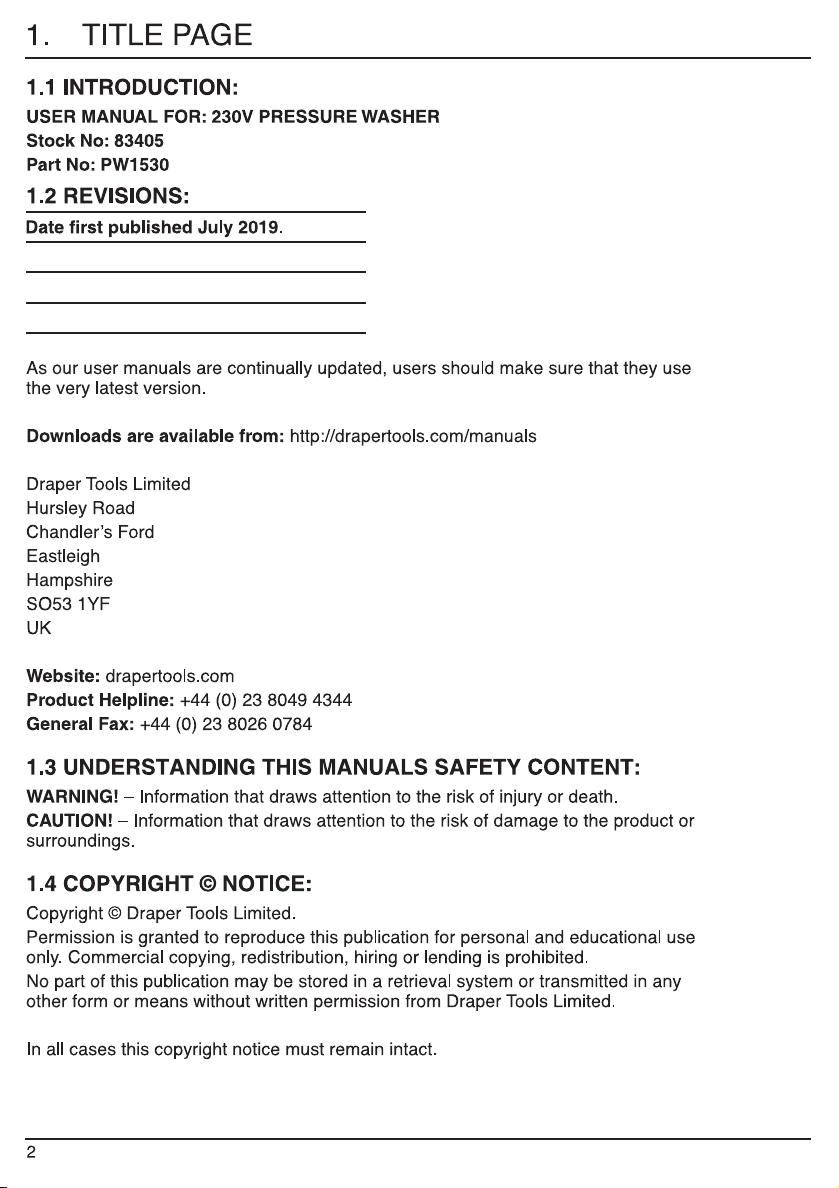 1. TITLE PAGE

1.1 INTRODUCTION:

USER MANUAL FOR: 230V PRESSURE WASHER
Stock No: 83405
Part No: PW1530

1.2 REVISIONS:

Date first published July 2019.

As our user manuals are continually updated, users should make sure that they use the very latest version.

Downloads are available from: http://drapertools.com/manuals

Draper Tools Limited
Hursley Road
Chandler's Ford
Eastleigh
Hampshire
SO53 1YF
UK

Website: drapertools.com
Product Helpline: +44 (0) 23 8049 4344
General Fax: +44 (0) 23 8026 0784

1.3 UNDERSTANDING THIS MANUALS SAFETY CONTENT:

WARNING! – Information that draws attention to the risk of injury or death.
CAUTION! – Information that draws attention to the risk of damage to the product or surroundings.

1.4 COPYRIGHT © NOTICE:

Copyright © Draper Tools Limited.
Permission is granted to reproduce this publication for personal and educational use only. Commercial copying, redistribution, hiring or lending is prohibited.
No part of this publication may be stored in a retrieval system or transmitted in any other form or means without written permission from Draper Tools Limited.

In all cases this copyright notice must remain intact.

2